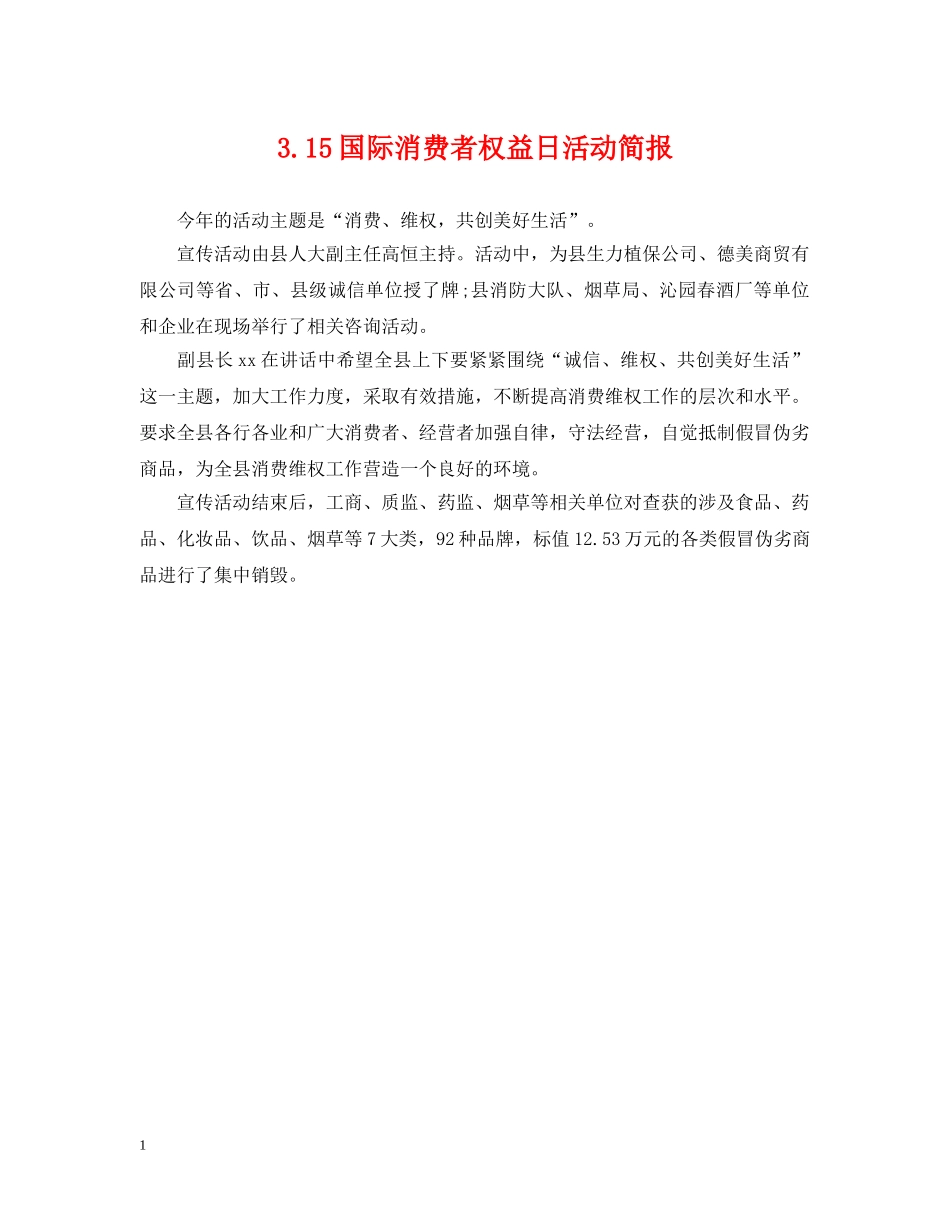 3.15国际消费者权益日活动简报

今年的活动主题是“消费、维权，共创美好生活”。

宣传活动由县人大副主任高恒主持。活动中，为县生力植保公司、德美商贸有限公司等省、市、县级诚信单位授了牌;县消防大队、烟草局、沁园春酒厂等单位和企业在现场举行了相关咨询活动。

副县长xx在讲话中希望全县上下要紧紧围绕“诚信、维权、共创美好生活”这一主题，加大工作力度，采取有效措施，不断提高消费维权工作的层次和水平。要求全县各行各业和广大消费者、经营者加强自律，守法经营，自觉抵制假冒伪劣商品，为全县消费维权工作营造一个良好的环境。

宣传活动结束后，工商、质监、药监、烟草等相关单位对查获的涉及食品、药品、化妆品、饮品、烟草等7大类，92种品牌，标值12.53万元的各类假冒伪劣商品进行了集中销毁。

1